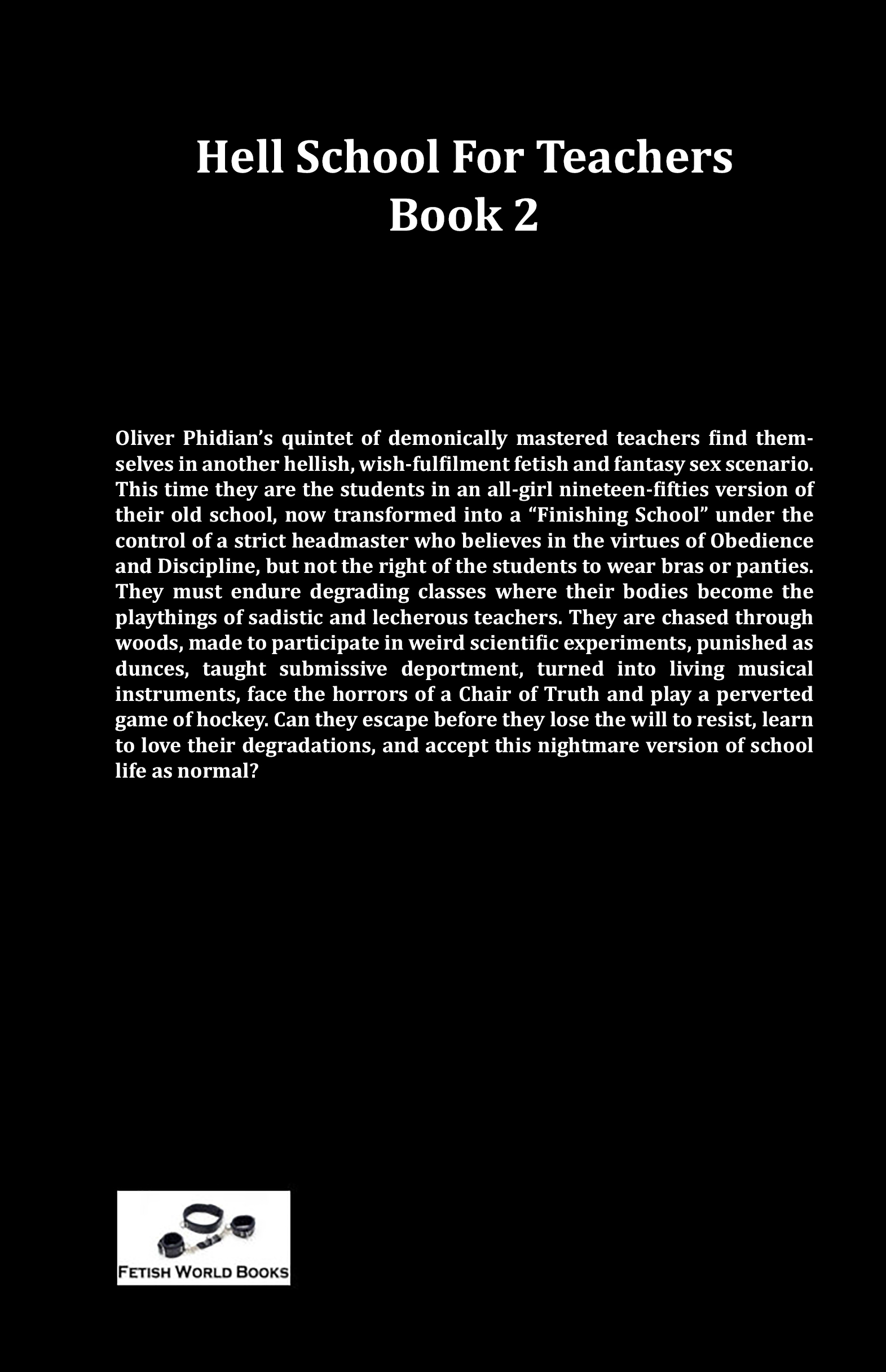 Hell School For Teachers
Book 2

Oliver Phidian's quintet of demonically mastered teachers find themselves in another hellish, wish-fulfilment fetish and fantasy sex scenario. This time they are the students in an all-girl nineteen-fifties version of their old school, now transformed into a "Finishing School" under the control of a strict headmaster who believes in the virtues of Obedience and Discipline, but not the right of the students to wear bras or panties. They must endure degrading classes where their bodies become the playthings of sadistic and lecherous teachers. They are chased through woods, made to participate in weird scientific experiments, punished as dunces, taught submissive deportment, turned into living musical instruments, face the horrors of a Chair of Truth and play a perverted game of hockey. Can they escape before they lose the will to resist, learn to love their degradations, and accept this nightmare version of school life as normal?

FETISH WORLD BOOKS